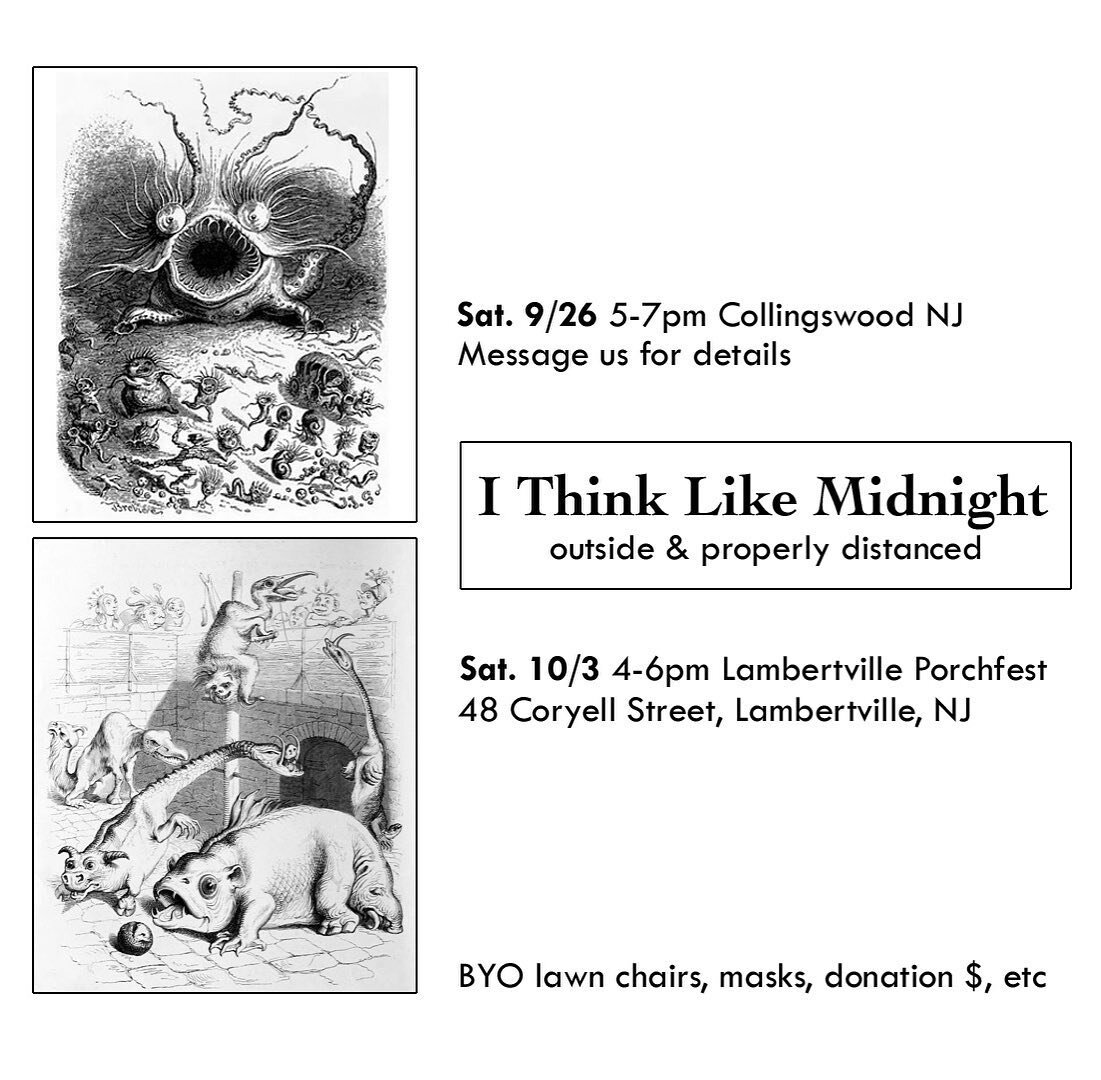 Sat. 9/26 5-7pm Collingswood NJ
Message us for details

I Think Like Midnight
outside & properly distanced

Sat. 10/3 4-6pm Lambertville Porchfest
48 Coryell Street, Lambertville, NJ

BYO lawn chairs, masks, donation $, etc